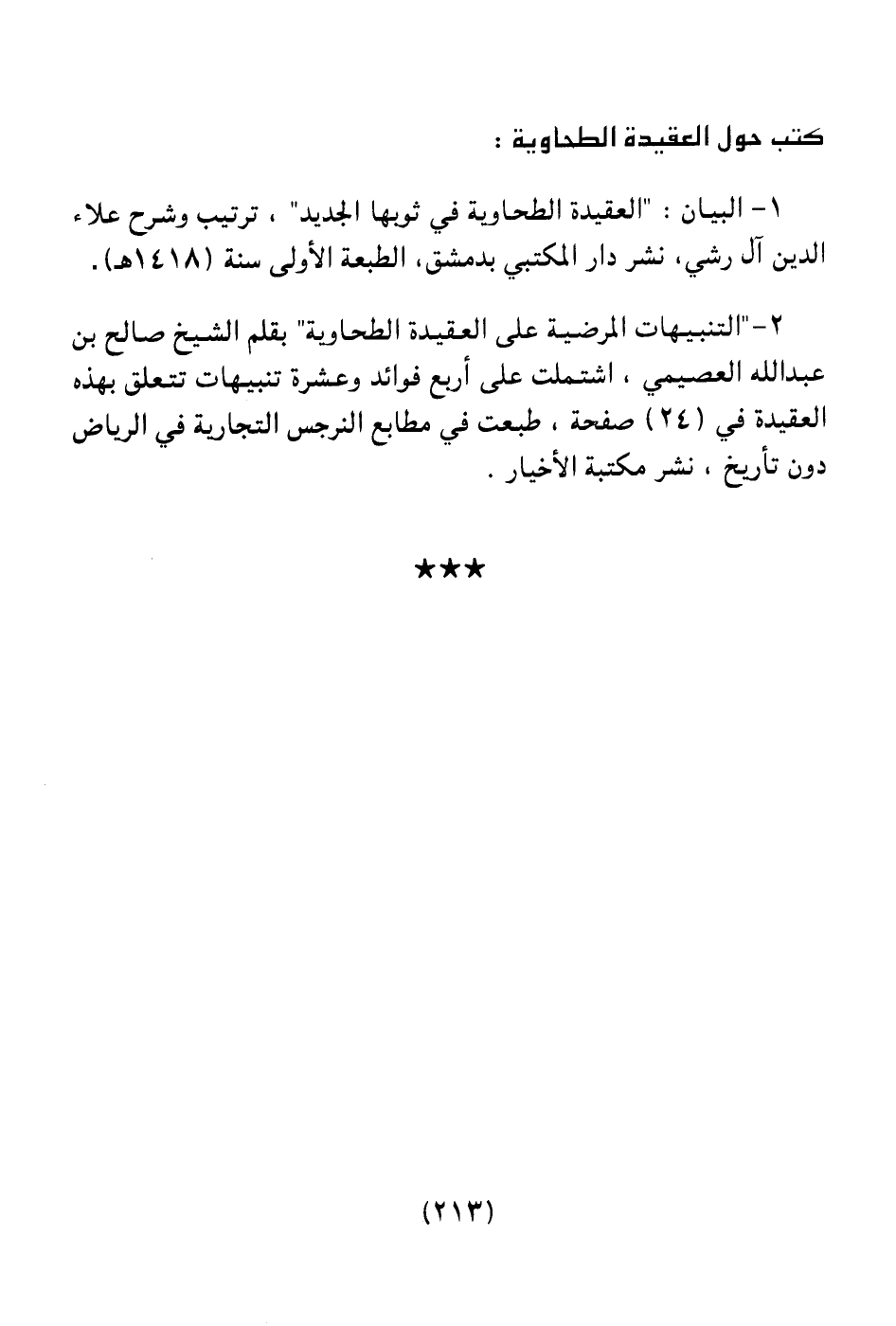 كتب حول العقيدة الطحاوية :

١- البيان : "العقيدة الطحاوية في ثوبها الجديد" ، ترتيب وشرح علاء الدين آل رشي، نشر دار المكتبي بدمشق، الطبعة الأولى سنة (١٤١٨هـ).

٢-"التنبيهات المرضية على العقيدة الطحاوية" بقلم الشيخ صالح بن عبدالله العصيمي ، اشتملت على أربع فوائد وعشرة تنبيهات تتعلق بهذه العقيدة في (٢٤) صفحة ، طبعت في مطابع النرجس التجارية في الرياض دون تأريخ ، نشر مكتبة الأخيار .

★★★

(٢١٣)